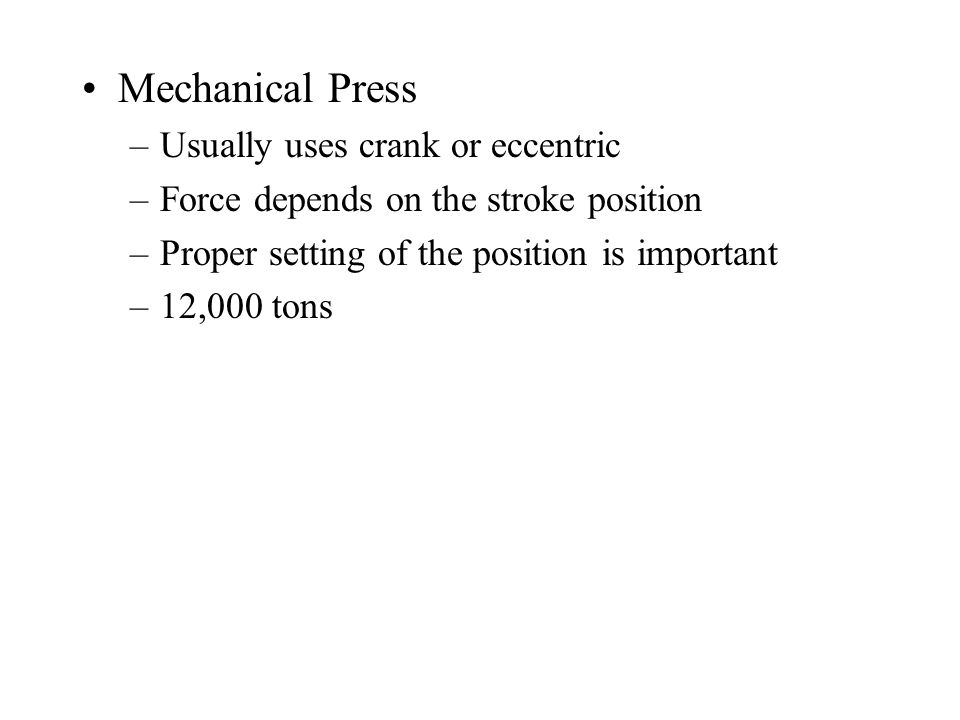 • Mechanical Press
– Usually uses crank or eccentric
– Force depends on the stroke position
– Proper setting of the position is important
– 12,000 tons